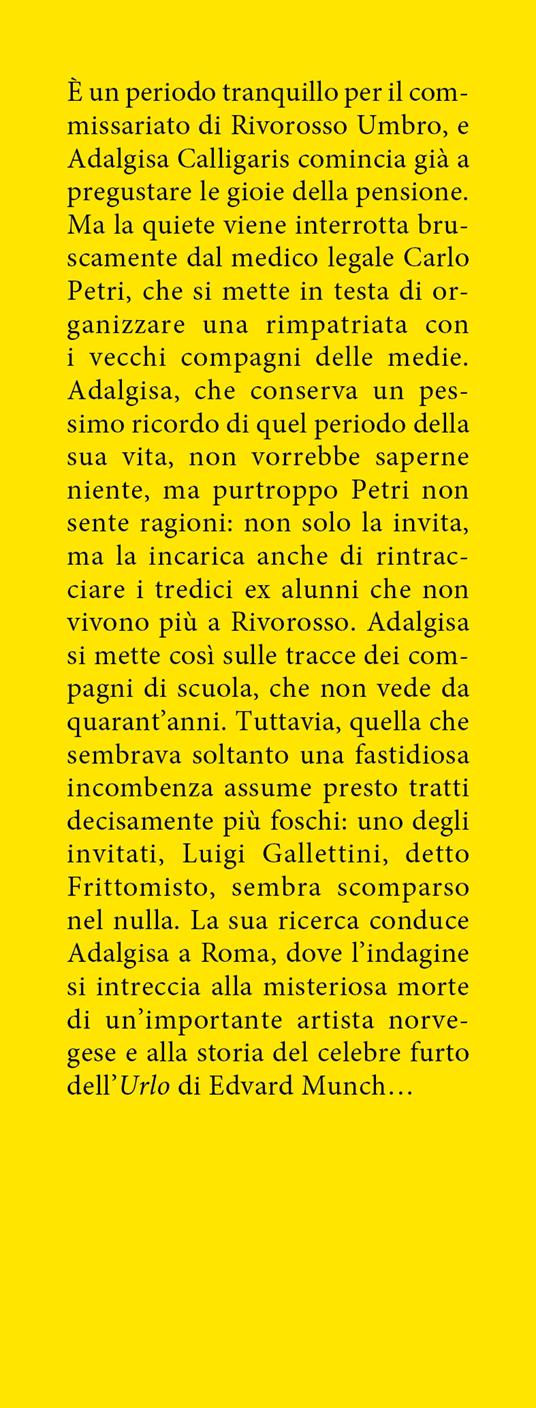 È un periodo tranquillo per il commissariato di Rivorosso Umbro, e Adalgisa Calligaris comincia già a pregustare le gioie della pensione. Ma la quiete viene interrotta bruscamente dal medico legale Carlo Petri, che si mette in testa di organizzare una rimpatriata con i vecchi compagni delle medie. Adalgisa, che conserva un pessimo ricordo di quel periodo della sua vita, non vorrebbe saperne niente, ma purtroppo Petri non sente ragioni: non solo la invita, ma la incarica anche di rintracciare i tredici ex alunni che non vivono più a Rivorosso. Adalgisa si mette così sulle tracce dei compagni di scuola, che non vede da quarant'anni. Tuttavia, quella che sembrava soltanto una fastidiosa incombenza assume presto tratti decisamente più foschi: uno degli invitati, Luigi Gallettini, detto Frittomisto, sembra scomparso nel nulla. La sua ricerca conduce Adalgisa a Roma, dove l'indagine si intreccia alla misteriosa morte di un'importante artista norvegese e alla storia del celebre furto dell'Urlo di Edvard Munch…